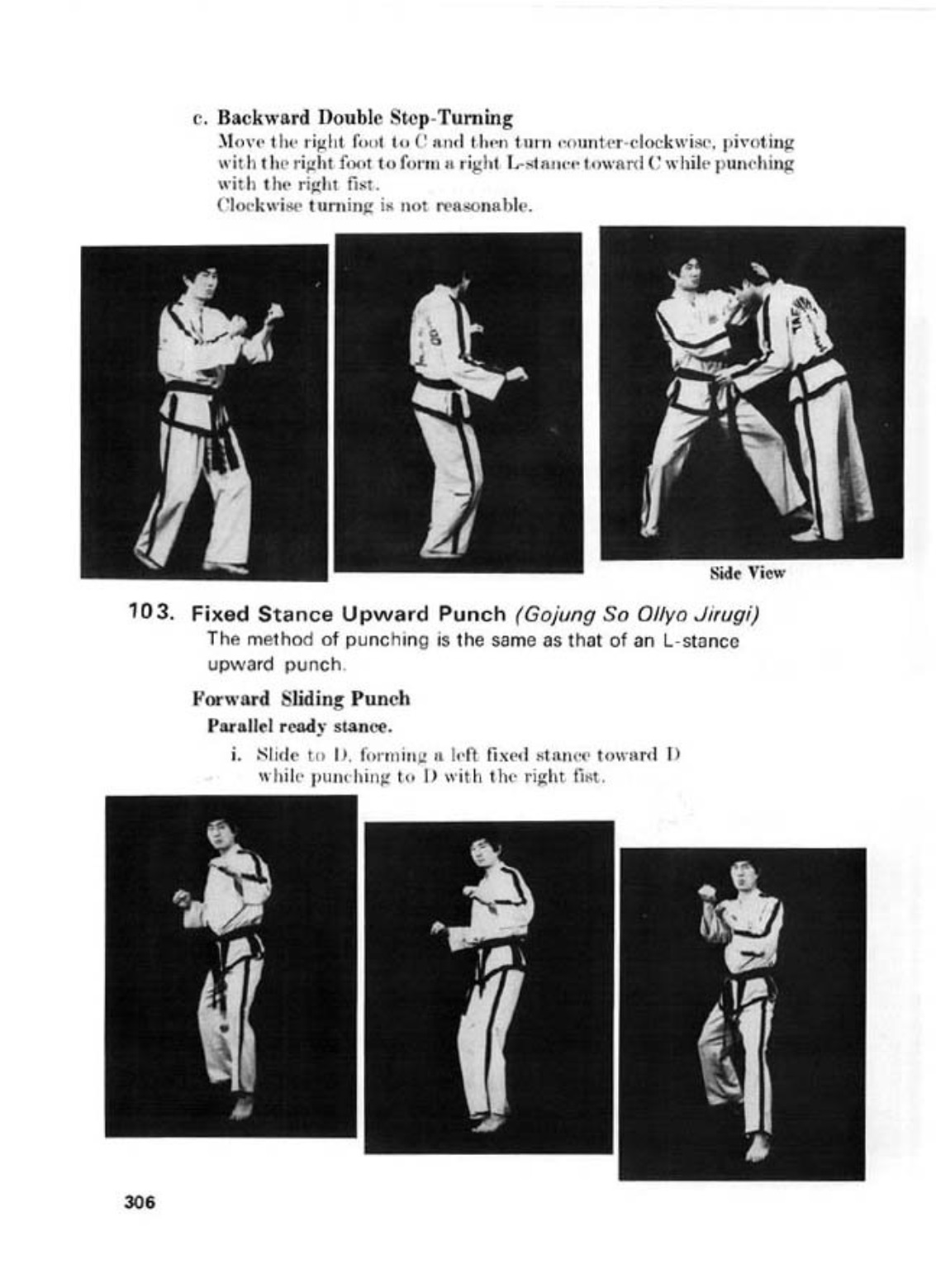 c. Backward Double Step-Turning
Move the right foot to C and then turn counter-clockwise, pivoting with the right foot to form a right L-stance toward C while punching with the right fist.
Clockwise turning is not reasonable.

Side View

103. Fixed Stance Upward Punch (Gojung So Ollyo Jirugi)
The method of punching is the same as that of an L-stance upward punch.

Forward Sliding Punch
Parallel ready stance.

i. Slide to D, forming a left fixed stance toward D while punching to D with the right fist.

306